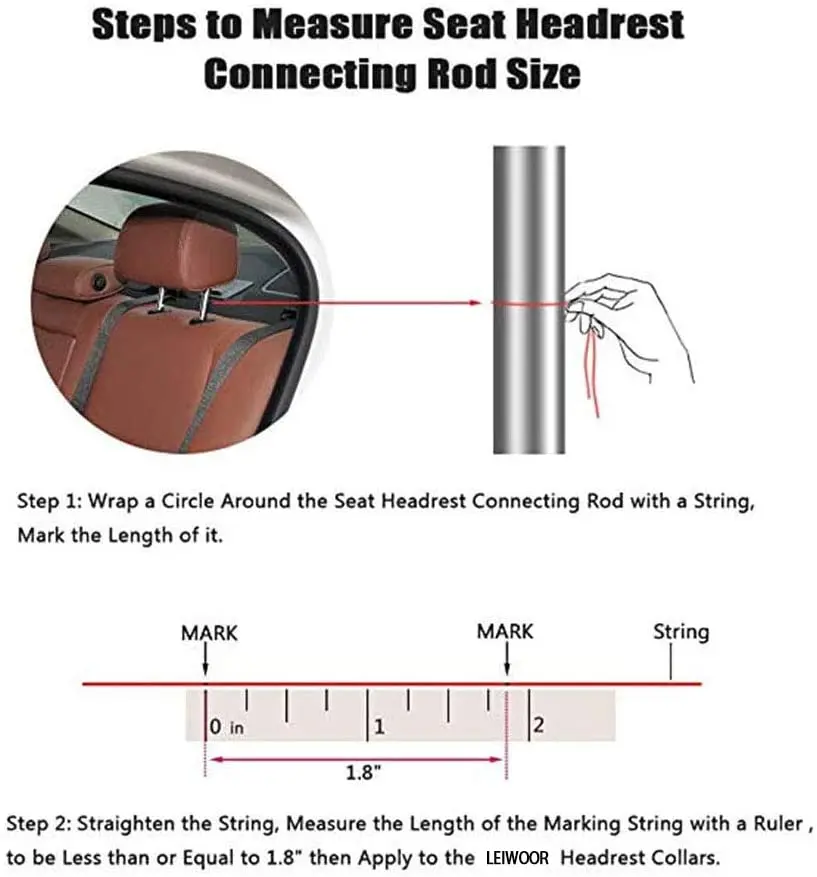 Steps to Measure Seat Headrest Connecting Rod Size

Step 1: Wrap a Circle Around the Seat Headrest Connecting Rod with a String, Mark the Length of it.

MARK

MARK

String

0 in

1

2

1.8"

Step 2: Straighten the String, Measure the Length of the Marking String with a Ruler , to be Less than or Equal to 1.8" then Apply to the LEIWOOR Headrest Collars.